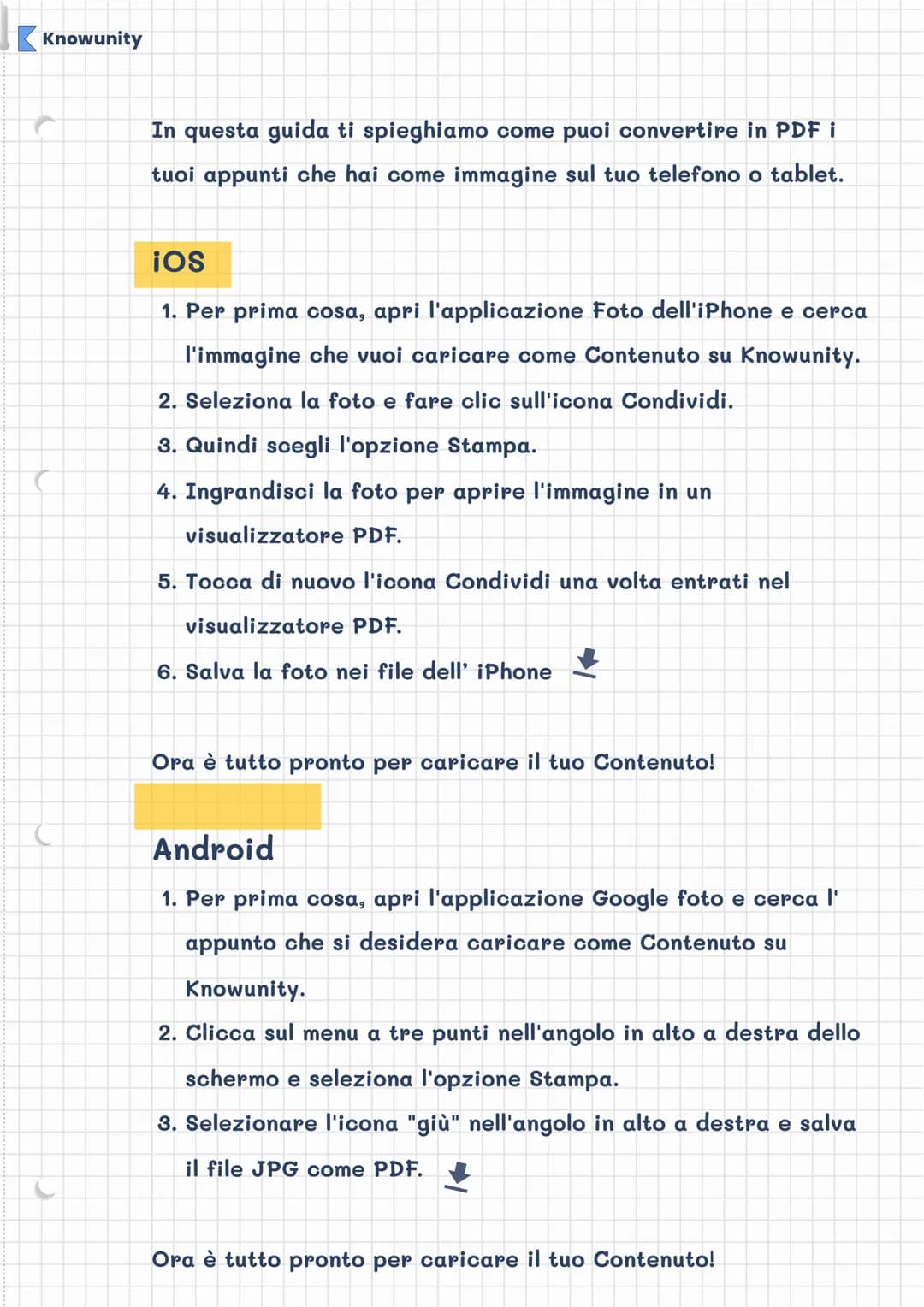 Knowunity

In questa guida ti spieghiamo come puoi convertire in PDF i tuoi appunti che hai come immagine sul tuo telefono o tablet.

iOS

1. Per prima cosa, apri l'applicazione Foto dell'iPhone e cerca l'immagine che vuoi caricare come Contenuto su Knowunity.
2. Seleziona la foto e fare clic sull'icona Condividi.
3. Quindi scegli l'opzione Stampa.
4. Ingrandisci la foto per aprire l'immagine in un visualizzatore PDF.
5. Tocca di nuovo l'icona Condividi una volta entrati nel visualizzatore PDF.
6. Salva la foto nei file dell' iPhone

Ora è tutto pronto per caricare il tuo Contenuto!

Android

1. Per prima cosa, apri l'applicazione Google foto e cerca l' appunto che si desidera caricare come Contenuto su Knowunity.
2. Clicca sul menu a tre punti nell'angolo in alto a destra dello schermo e seleziona l'opzione Stampa.
3. Selezionare l'icona "giù" nell'angolo in alto a destra e salva il file JPG come PDF.

Ora è tutto pronto per caricare il tuo Contenuto!